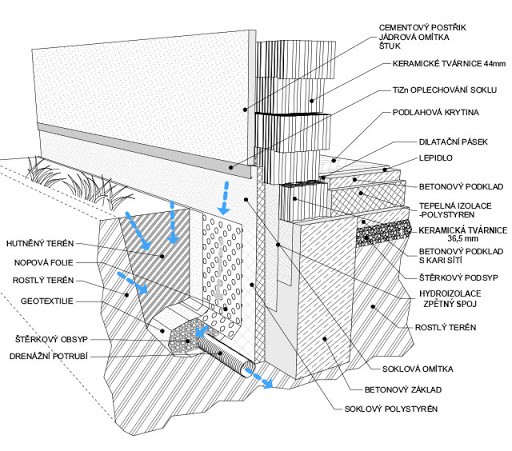 CEMENTOVÝ POSTŘIK
JÁDROVÁ OMÍTKA
ŠTUK

KERAMICKÉ TVÁRNICE 44mm

TiZn OPLECHOVÁNÍ SOKLU

PODLAHOVÁ KRYTINA

DILATAČNÍ PÁSEK

LEPIDLO

BETONOVÝ PODKLAD

TEPELNÁ IZOLACE -POLYSTYREN

KERAMICKÁ TVÁRNICE 36,5 mm

BETONOVÝ PODKLAD S KARI SÍTÍ

ŠTĚRKOVÝ PODSYP

HYDROIZOLACE ZPĚTNÝ SPOJ

ROSTLÝ TERÉN

SOKLOVÁ OMÍTKA

BETONOVÝ ZÁKLAD

SOKLOVÝ POLYSTYRÉN

HUTNĚNÝ TERÉN

NOPOVÁ FOLIE

ROSTLÝ TERÉN

GEOTEXTILIE

ŠTĚRKOVÝ OBSYP

DRENÁŽNÍ POTRUBÍ